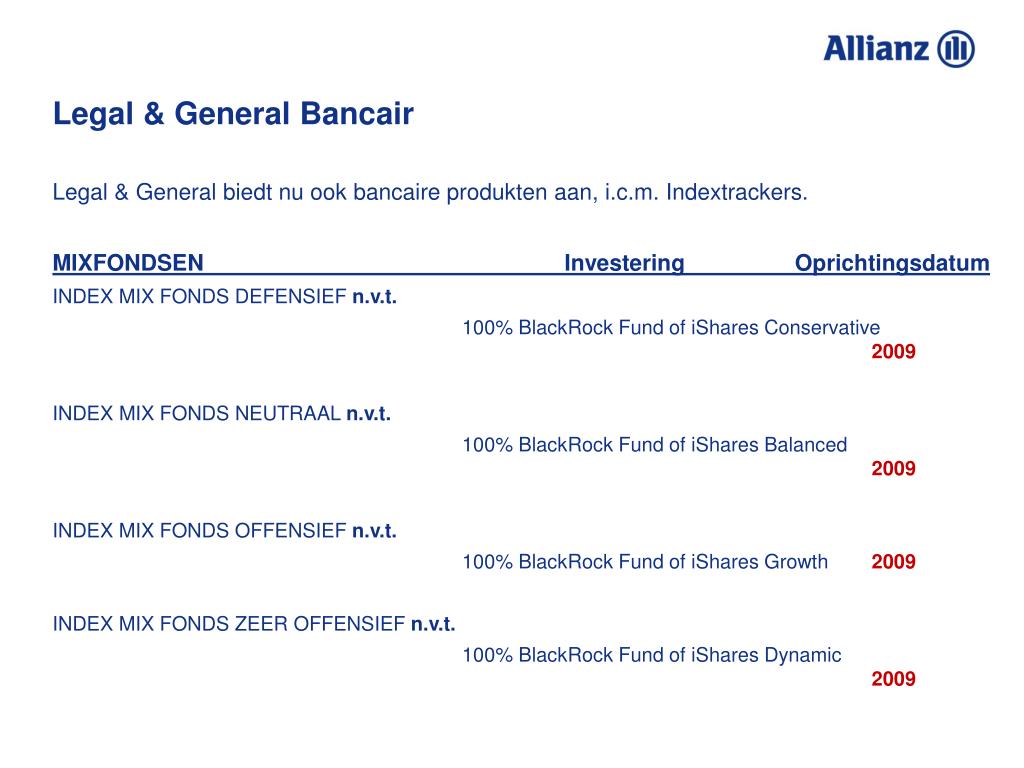 Allianz

Legal & General Bancair

Legal & General biedt nu ook bancaire produkten aan, i.c.m. Indextrackers.

MIXFONDSEN Investering Oprichtingsdatum

INDEX MIX FONDS DEFENSIEF n.v.t.
100% BlackRock Fund of iShares Conservative
2009

INDEX MIX FONDS NEUTRAAL n.v.t.
100% BlackRock Fund of iShares Balanced
2009

INDEX MIX FONDS OFFENSIEF n.v.t.
100% BlackRock Fund of iShares Growth 2009

INDEX MIX FONDS ZEER OFFENSIEF n.v.t.
100% BlackRock Fund of iShares Dynamic
2009